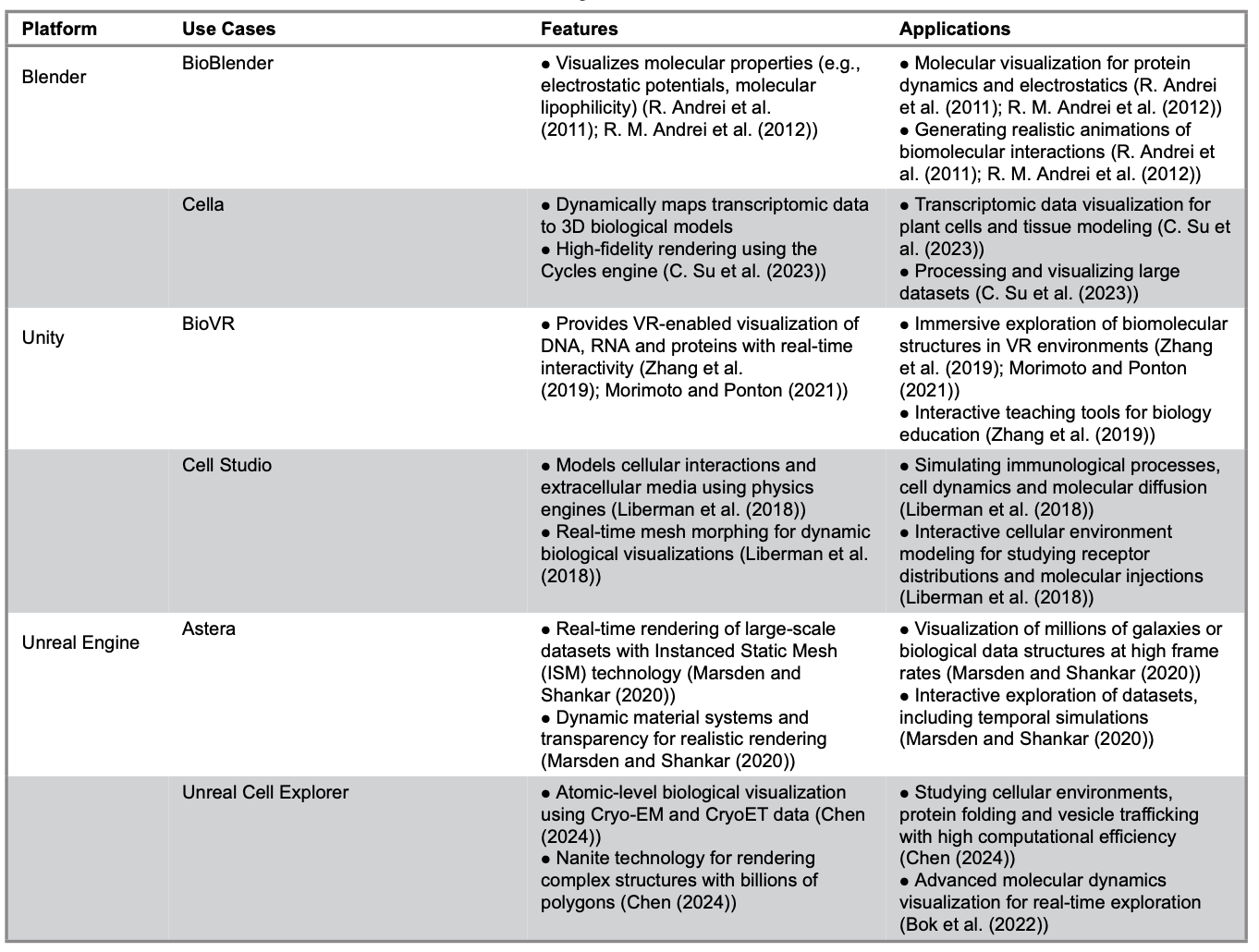 | Platform | Use Cases | Features | Applications |
|---|---|---|---|
| Blender | BioBlender | • Visualizes molecular properties (e.g., electrostatic potentials, molecular lipophilicity) (R. Andrei et al. (2011); R. M. Andrei et al. (2012)) | • Molecular visualization for protein dynamics and electrostatics (R. Andrei et al. (2011); R. M. Andrei et al. (2012)) • Generating realistic animations of biomolecular interactions (R. Andrei et al. (2011); R. M. Andrei et al. (2012)) |
| | Cella | • Dynamically maps transcriptomic data to 3D biological models • High-fidelity rendering using the Cycles engine (C. Su et al. (2023)) | • Transcriptomic data visualization for plant cells and tissue modeling (C. Su et al. (2023)) • Processing and visualizing large datasets (C. Su et al. (2023)) |
| Unity | BioVR | • Provides VR-enabled visualization of DNA, RNA and proteins with real-time interactivity (Zhang et al. (2019); Morimoto and Ponton (2021)) | • Immersive exploration of biomolecular structures in VR environments (Zhang et al. (2019); Morimoto and Ponton (2021)) • Interactive teaching tools for biology education (Zhang et al. (2019)) |
| | Cell Studio | • Models cellular interactions and extracellular media using physics engines (Liberman et al. (2018)) • Real-time mesh morphing for dynamic biological visualizations (Liberman et al. (2018)) | • Simulating immunological processes, cell dynamics and molecular diffusion (Liberman et al. (2018)) • Interactive cellular environment modeling for studying receptor distributions and molecular injections (Liberman et al. (2018)) |
| Unreal Engine | Astera | • Real-time rendering of large-scale datasets with Instanced Static Mesh (ISM) technology (Marsden and Shankar (2020)) • Dynamic material systems and transparency for realistic rendering (Marsden and Shankar (2020)) | • Visualization of millions of galaxies or biological data structures at high frame rates (Marsden and Shankar (2020)) • Interactive exploration of datasets, including temporal simulations (Marsden and Shankar (2020)) |
| | Unreal Cell Explorer | • Atomic-level biological visualization using Cryo-EM and CryoET data (Chen (2024)) • Nanite technology for rendering complex structures with billions of polygons (Chen (2024)) | • Studying cellular environments, protein folding and vesicle trafficking with high computational efficiency (Chen (2024)) • Advanced molecular dynamics visualization for real-time exploration (Bok et al. (2022)) |